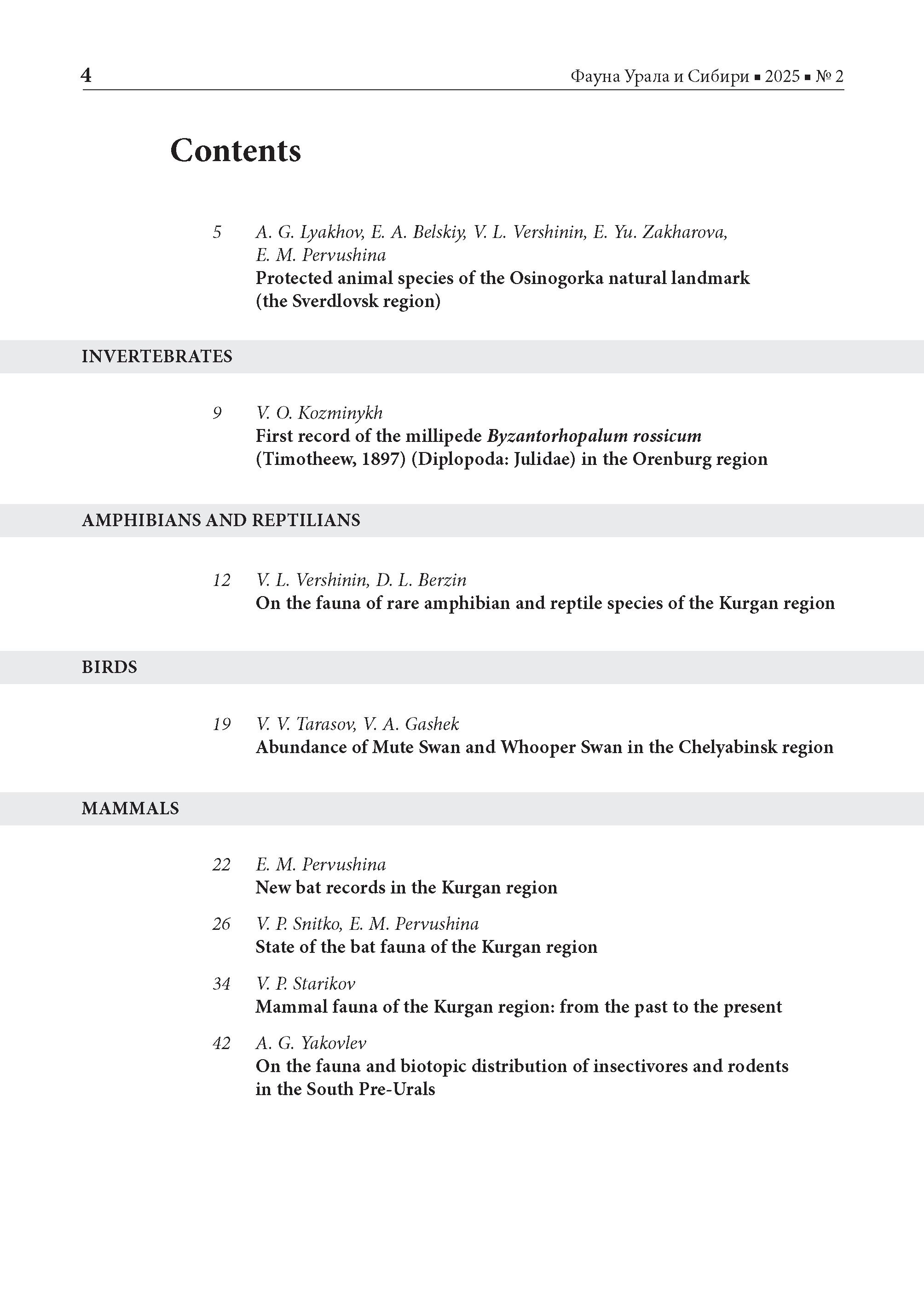 4

Фауна Урала и Сибири ▪ 2025 ▪ № 2

Contents

5 A. G. Lyakhov, E. A. Belskiy, V. L. Vershinin, E. Yu. Zakharova, E. M. Pervushina
Protected animal species of the Osinogorka natural landmark (the Sverdlovsk region)

INVERTEBRATES

9 V. O. Kozminykh
First record of the millipede Byzantorhopalum rossicum (Timotheew, 1897) (Diplopoda: Julidae) in the Orenburg region

AMPHIBIANS AND REPTILIANS

12 V. L. Vershinin, D. L. Berzin
On the fauna of rare amphibian and reptile species of the Kurgan region

BIRDS

19 V. V. Tarasov, V. A. Gashek
Abundance of Mute Swan and Whooper Swan in the Chelyabinsk region

MAMMALS

22 E. M. Pervushina
New bat records in the Kurgan region

26 V. P. Snitko, E. M. Pervushina
State of the bat fauna of the Kurgan region

34 V. P. Starikov
Mammal fauna of the Kurgan region: from the past to the present

42 A. G. Yakovlev
On the fauna and biotopic distribution of insectivores and rodents in the South Pre-Urals